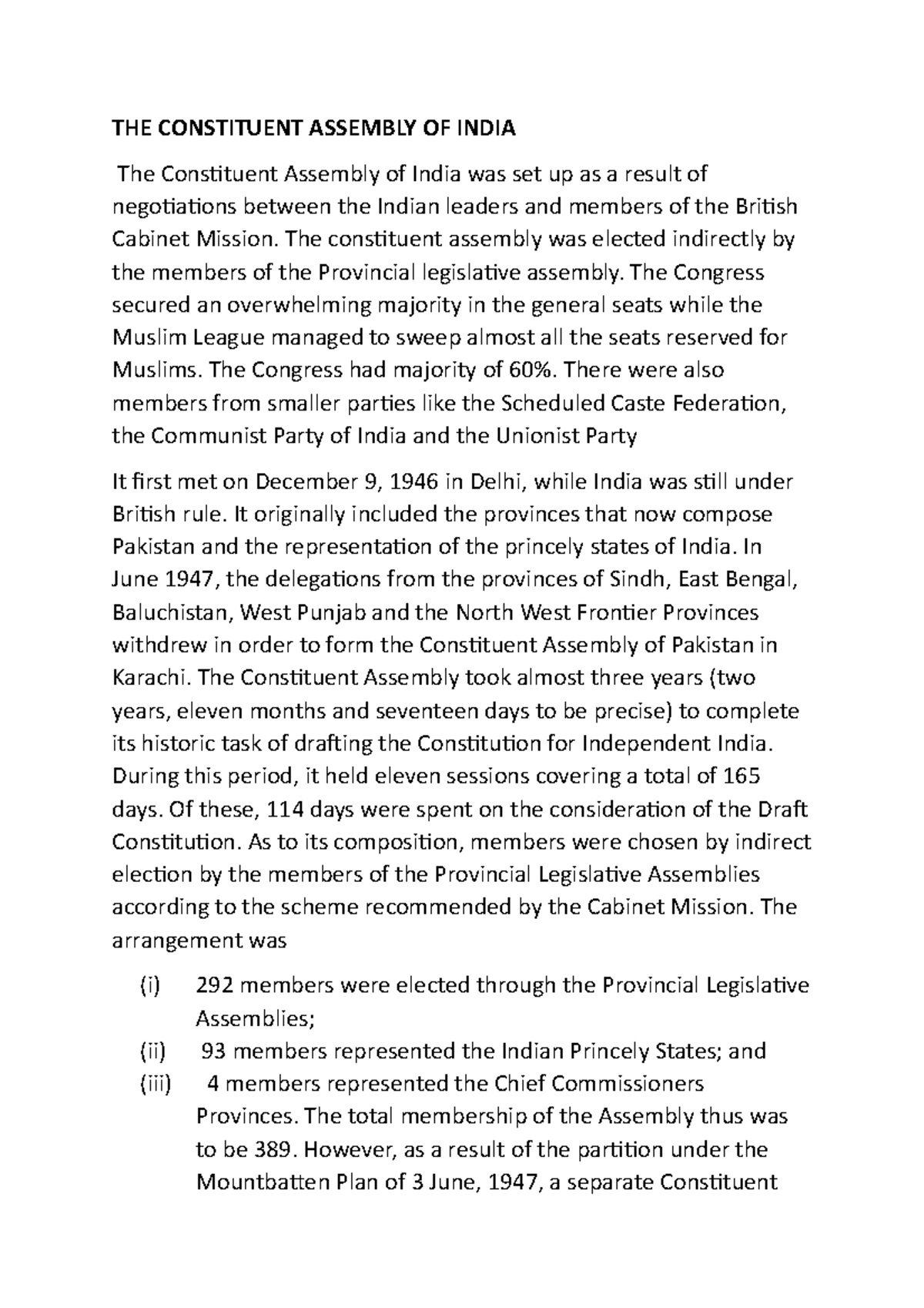 THE CONSTITUENT ASSEMBLY OF INDIA

The Constituent Assembly of India was set up as a result of negotiations between the Indian leaders and members of the British Cabinet Mission. The constituent assembly was elected indirectly by the members of the Provincial legislative assembly. The Congress secured an overwhelming majority in the general seats while the Muslim League managed to sweep almost all the seats reserved for Muslims. The Congress had majority of 60%. There were also members from smaller parties like the Scheduled Caste Federation, the Communist Party of India and the Unionist Party

It first met on December 9, 1946 in Delhi, while India was still under British rule. It originally included the provinces that now compose Pakistan and the representation of the princely states of India. In June 1947, the delegations from the provinces of Sindh, East Bengal, Baluchistan, West Punjab and the North West Frontier Provinces withdrew in order to form the Constituent Assembly of Pakistan in Karachi. The Constituent Assembly took almost three years (two years, eleven months and seventeen days to be precise) to complete its historic task of drafting the Constitution for Independent India. During this period, it held eleven sessions covering a total of 165 days. Of these, 114 days were spent on the consideration of the Draft Constitution. As to its composition, members were chosen by indirect election by the members of the Provincial Legislative Assemblies according to the scheme recommended by the Cabinet Mission. The arrangement was

(i) 292 members were elected through the Provincial Legislative Assemblies;
(ii) 93 members represented the Indian Princely States; and
(iii) 4 members represented the Chief Commissioners Provinces. The total membership of the Assembly thus was to be 389. However, as a result of the partition under the Mountbatten Plan of 3 June, 1947, a separate Constituent